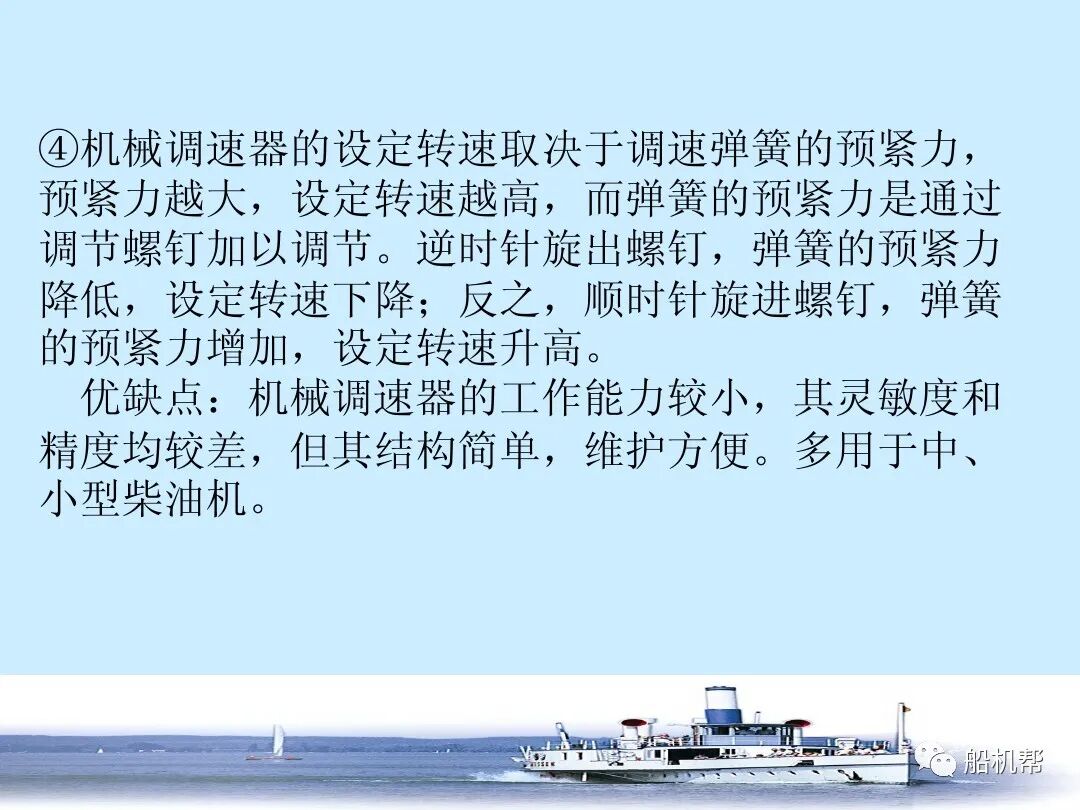 ④机械调速器的设定转速取决于调速弹簧的预紧力，预紧力越大，设定转速越高，而弹簧的预紧力是通过调节螺钉加以调节。逆时针旋出螺钉，弹簧的预紧力降低，设定转速下降；反之，顺时针旋进螺钉，弹簧的预紧力增加，设定转速升高。

优缺点：机械调速器的工作能力较小，其灵敏度和精度均较差，但其结构简单，维护方便。多用于中、小型柴油机。

船机帮